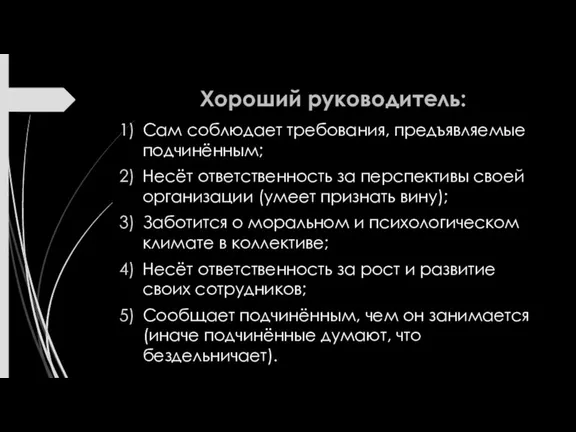 Хороший руководитель:

1) Сам соблюдает требования, предъявляемые подчинённым;
2) Несёт ответственность за перспективы своей организации (умеет признать вину);
3) Заботится о моральном и психологическом климате в коллективе;
4) Несёт ответственность за рост и развитие своих сотрудников;
5) Сообщает подчинённым, чем он занимается (иначе подчинённые думают, что бездельничает).